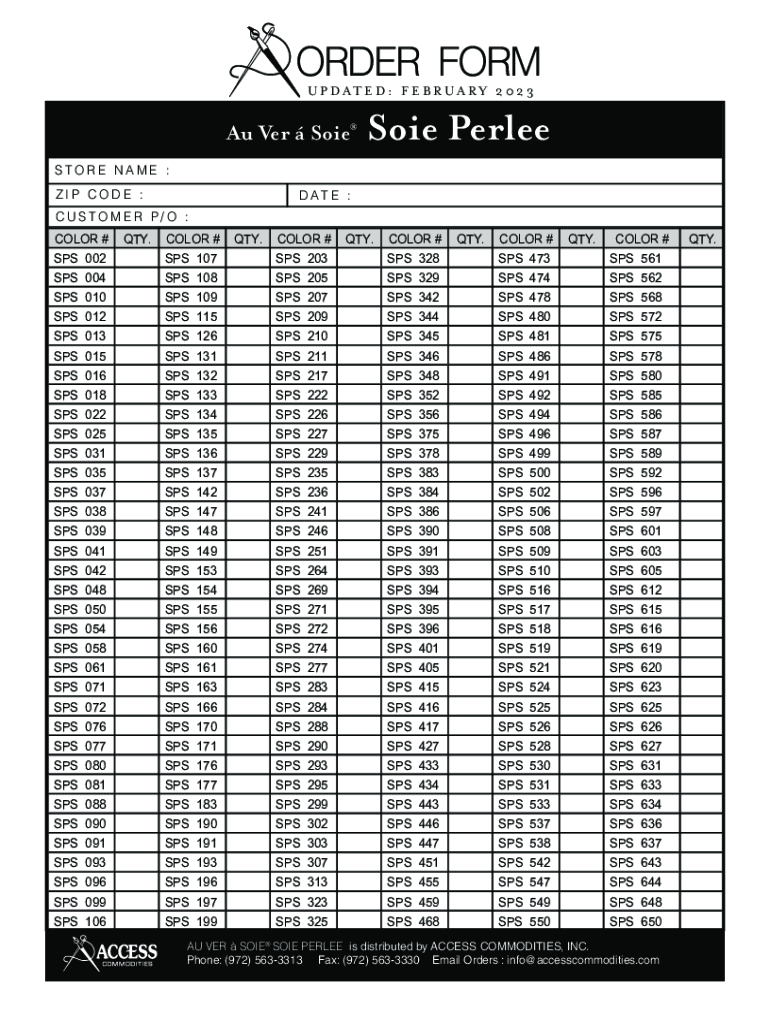 ORDER FORM
UPDATED: FEBRUARY 2023

Au Ver á Soie® Soie Perlee

STORE NAME :
ZIP CODE : DATE :
CUSTOMER P/O :

| COLOR # | QTY. | COLOR # | QTY. | COLOR # | QTY. | COLOR # | QTY. | COLOR # | QTY. | COLOR # | QTY. |
|---|---|---|---|---|---|---|---|---|---|---|---|
| SPS 002 | | SPS 107 | | SPS 203 | | SPS 328 | | SPS 473 | | SPS 561 | |
| SPS 004 | | SPS 108 | | SPS 205 | | SPS 329 | | SPS 474 | | SPS 562 | |
| SPS 010 | | SPS 109 | | SPS 207 | | SPS 342 | | SPS 478 | | SPS 568 | |
| SPS 012 | | SPS 115 | | SPS 209 | | SPS 344 | | SPS 480 | | SPS 572 | |
| SPS 013 | | SPS 126 | | SPS 210 | | SPS 345 | | SPS 481 | | SPS 575 | |
| SPS 015 | | SPS 131 | | SPS 211 | | SPS 346 | | SPS 486 | | SPS 578 | |
| SPS 016 | | SPS 132 | | SPS 217 | | SPS 348 | | SPS 491 | | SPS 580 | |
| SPS 018 | | SPS 133 | | SPS 222 | | SPS 352 | | SPS 492 | | SPS 585 | |
| SPS 022 | | SPS 134 | | SPS 226 | | SPS 356 | | SPS 494 | | SPS 586 | |
| SPS 025 | | SPS 135 | | SPS 227 | | SPS 375 | | SPS 496 | | SPS 587 | |
| SPS 031 | | SPS 136 | | SPS 229 | | SPS 378 | | SPS 499 | | SPS 589 | |
| SPS 035 | | SPS 137 | | SPS 235 | | SPS 383 | | SPS 500 | | SPS 592 | |
| SPS 037 | | SPS 142 | | SPS 236 | | SPS 384 | | SPS 502 | | SPS 596 | |
| SPS 038 | | SPS 147 | | SPS 241 | | SPS 386 | | SPS 506 | | SPS 597 | |
| SPS 039 | | SPS 148 | | SPS 246 | | SPS 390 | | SPS 508 | | SPS 601 | |
| SPS 041 | | SPS 149 | | SPS 251 | | SPS 391 | | SPS 509 | | SPS 603 | |
| SPS 042 | | SPS 153 | | SPS 264 | | SPS 393 | | SPS 510 | | SPS 605 | |
| SPS 048 | | SPS 154 | | SPS 269 | | SPS 394 | | SPS 516 | | SPS 612 | |
| SPS 050 | | SPS 155 | | SPS 271 | | SPS 395 | | SPS 517 | | SPS 615 | |
| SPS 054 | | SPS 156 | | SPS 272 | | SPS 396 | | SPS 518 | | SPS 616 | |
| SPS 058 | | SPS 160 | | SPS 274 | | SPS 401 | | SPS 519 | | SPS 619 | |
| SPS 061 | | SPS 161 | | SPS 277 | | SPS 405 | | SPS 521 | | SPS 620 | |
| SPS 071 | | SPS 163 | | SPS 283 | | SPS 415 | | SPS 524 | | SPS 623 | |
| SPS 072 | | SPS 166 | | SPS 284 | | SPS 416 | | SPS 525 | | SPS 625 | |
| SPS 076 | | SPS 170 | | SPS 288 | | SPS 417 | | SPS 526 | | SPS 626 | |
| SPS 077 | | SPS 171 | | SPS 290 | | SPS 427 | | SPS 528 | | SPS 627 | |
| SPS 080 | | SPS 176 | | SPS 293 | | SPS 433 | | SPS 530 | | SPS 631 | |
| SPS 081 | | SPS 177 | | SPS 295 | | SPS 434 | | SPS 531 | | SPS 633 | |
| SPS 088 | | SPS 183 | | SPS 299 | | SPS 443 | | SPS 533 | | SPS 634 | |
| SPS 090 | | SPS 190 | | SPS 302 | | SPS 446 | | SPS 537 | | SPS 636 | |
| SPS 091 | | SPS 191 | | SPS 303 | | SPS 447 | | SPS 538 | | SPS 637 | |
| SPS 093 | | SPS 193 | | SPS 307 | | SPS 451 | | SPS 542 | | SPS 643 | |
| SPS 096 | | SPS 196 | | SPS 313 | | SPS 455 | | SPS 547 | | SPS 644 | |
| SPS 099 | | SPS 197 | | SPS 323 | | SPS 459 | | SPS 549 | | SPS 648 | |
| SPS 106 | | SPS 199 | | SPS 325 | | SPS 468 | | SPS 550 | | SPS 650 | |

ACCESS COMMODITIES

AU VER à SOIE® SOIE PERLEE is distributed by ACCESS COMMODITIES, INC.
Phone: (972) 563-3313 Fax: (972) 563-3330 Email Orders : info@accesscommodities.com